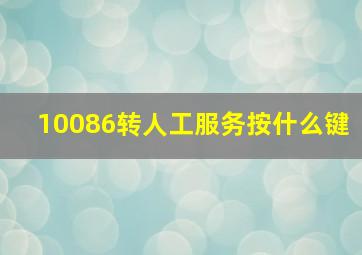 10086转人工服务按什么键